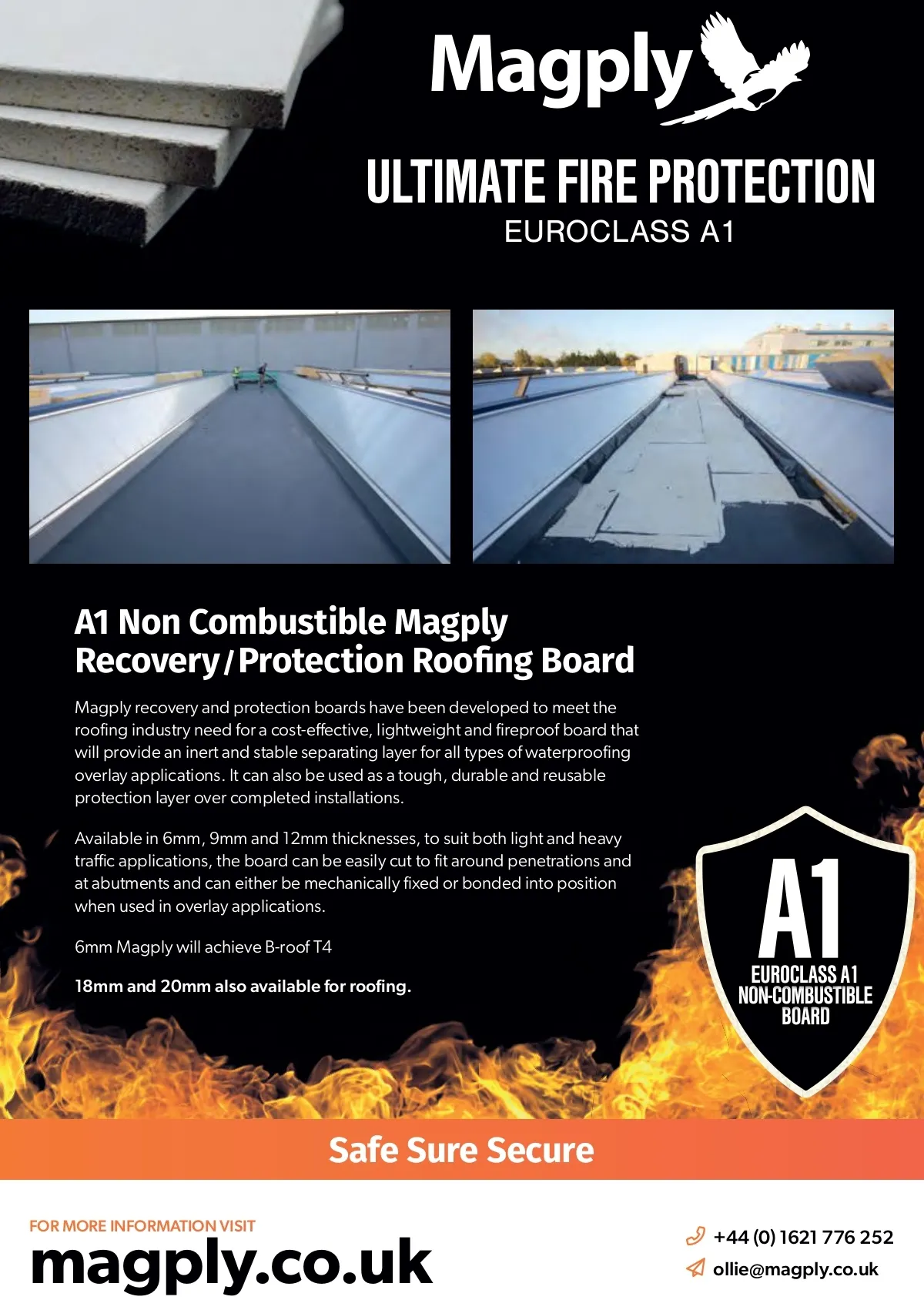 Magply

ULTIMATE FIRE PROTECTION
EUROCLASS A1

A1 Non Combustible Magply Recovery / Protection Roofing Board

Magply recovery and protection boards have been developed to meet the roofing industry need for a cost-effective, lightweight and fireproof board that will provide an inert and stable separating layer for all types of waterproofing overlay applications. It can also be used as a tough, durable and reusable protection layer over completed installations.

Available in 6mm, 9mm and 12mm thicknesses, to suit both light and heavy traffic applications, the board can be easily cut to fit around penetrations and at abutments and can either be mechanically fixed or bonded into position when used in overlay applications.

6mm Magply will achieve B-roof T4

18mm and 20mm also available for roofing.

A1
EUROCLASS A1
NON-COMBUSTIBLE
BOARD

Safe Sure Secure

FOR MORE INFORMATION VISIT
magply.co.uk

+44 (0) 1621 776 252
ollie@magply.co.uk